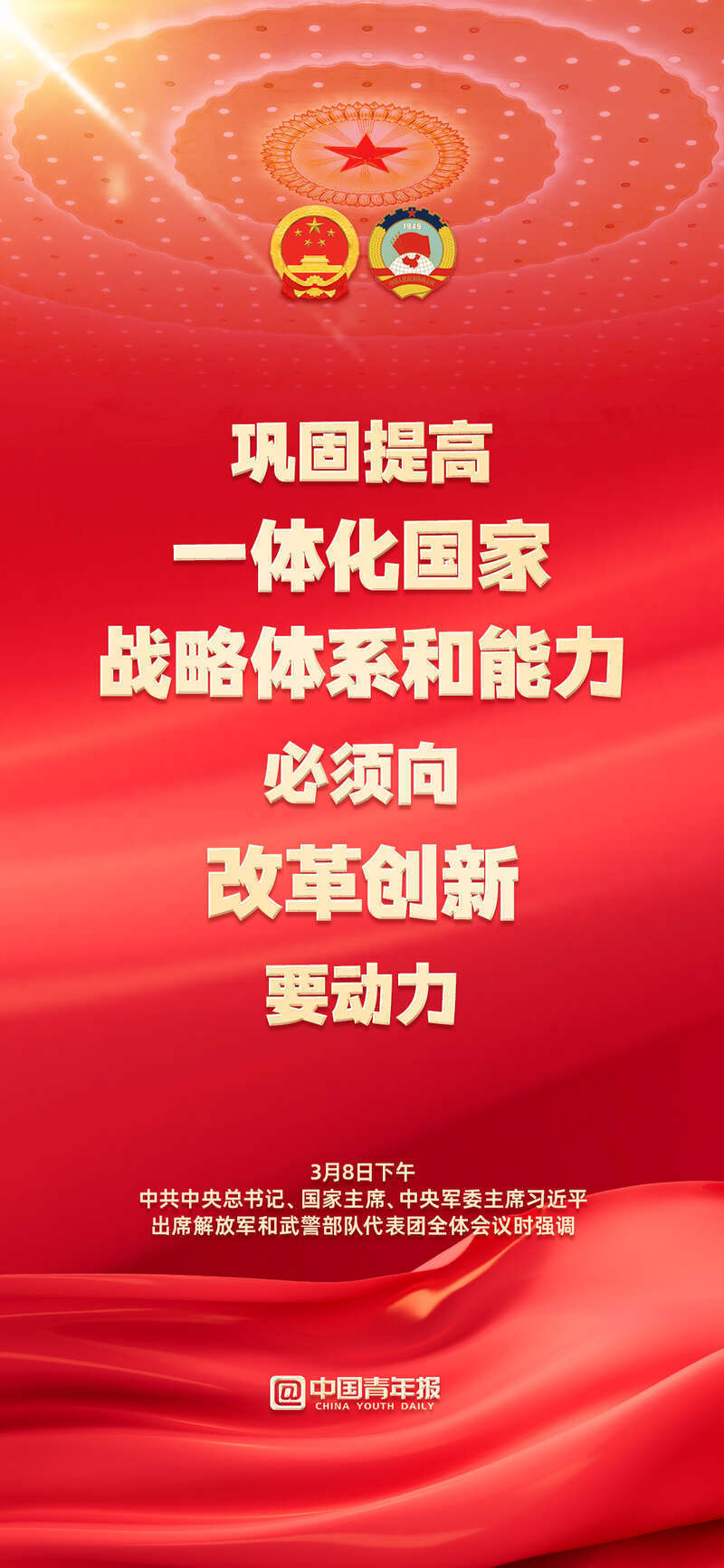 1949

巩固提高
一体化国家
战略体系和能力
必须向
改革创新
要动力

3月8日下午
中共中央总书记、国家主席、中央军委主席习近平
出席解放军和武警部队代表团全体会议时强调

@中国青年报
CHINA YOUTH DAILY